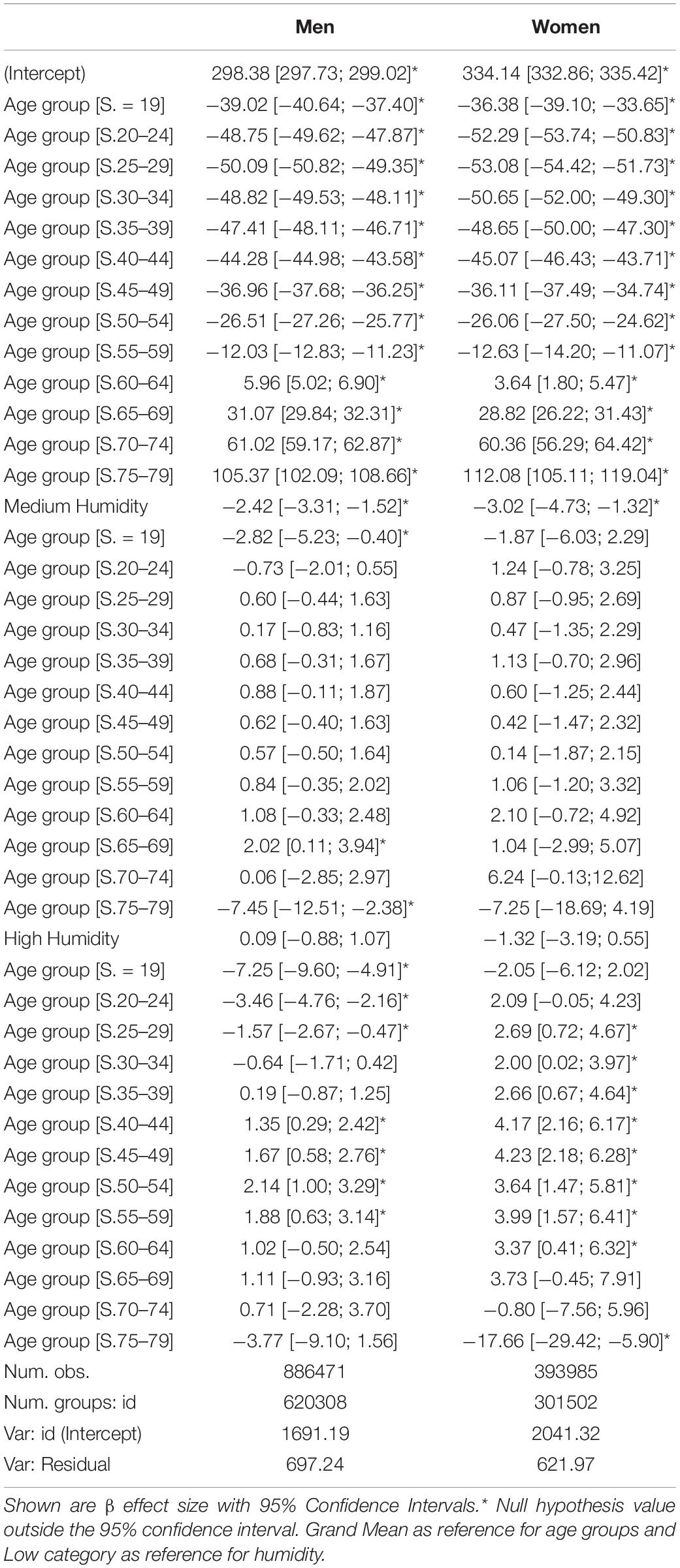 | | Men | Women |
|---|---|---|
| (Intercept) | 298.38 [297.73; 299.02]* | 334.14 [332.86; 335.42]* |
| Age group [S. = 19] | −39.02 [−40.64; −37.40]* | −36.38 [−39.10; −33.65]* |
| Age group [S.20–24] | −48.75 [−49.62; −47.87]* | −52.29 [−53.74; −50.83]* |
| Age group [S.25–29] | −50.09 [−50.82; −49.35]* | −53.08 [−54.42; −51.73]* |
| Age group [S.30–34] | −48.82 [−49.53; −48.11]* | −50.65 [−52.00; −49.30]* |
| Age group [S.35–39] | −47.41 [−48.11; −46.71]* | −48.65 [−50.00; −47.30]* |
| Age group [S.40–44] | −44.28 [−44.98; −43.58]* | −45.07 [−46.43; −43.71]* |
| Age group [S.45–49] | −36.96 [−37.68; −36.25]* | −36.11 [−37.49; −34.74]* |
| Age group [S.50–54] | −26.51 [−27.26; −25.77]* | −26.06 [−27.50; −24.62]* |
| Age group [S.55–59] | −12.03 [−12.83; −11.23]* | −12.63 [−14.20; −11.07]* |
| Age group [S.60–64] | 5.96 [5.02; 6.90]* | 3.64 [1.80; 5.47]* |
| Age group [S.65–69] | 31.07 [29.84; 32.31]* | 28.82 [26.22; 31.43]* |
| Age group [S.70–74] | 61.02 [59.17; 62.87]* | 60.36 [56.29; 64.42]* |
| Age group [S.75–79] | 105.37 [102.09; 108.66]* | 112.08 [105.11; 119.04]* |
| Medium Humidity | −2.42 [−3.31; −1.52]* | −3.02 [−4.73; −1.32]* |
| Age group [S. = 19] | −2.82 [−5.23; −0.40]* | −1.87 [−6.03; 2.29] |
| Age group [S.20–24] | −0.73 [−2.01; 0.55] | 1.24 [−0.78; 3.25] |
| Age group [S.25–29] | 0.60 [−0.44; 1.63] | 0.87 [−0.95; 2.69] |
| Age group [S.30–34] | 0.17 [−0.83; 1.16] | 0.47 [−1.35; 2.29] |
| Age group [S.35–39] | 0.68 [−0.31; 1.67] | 1.13 [−0.70; 2.96] |
| Age group [S.40–44] | 0.88 [−0.11; 1.87] | 0.60 [−1.25; 2.44] |
| Age group [S.45–49] | 0.62 [−0.40; 1.63] | 0.42 [−1.47; 2.32] |
| Age group [S.50–54] | 0.57 [−0.50; 1.64] | 0.14 [−1.87; 2.15] |
| Age group [S.55–59] | 0.84 [−0.35; 2.02] | 1.06 [−1.20; 3.32] |
| Age group [S.60–64] | 1.08 [−0.33; 2.48] | 2.10 [−0.72; 4.92] |
| Age group [S.65–69] | 2.02 [0.11; 3.94]* | 1.04 [−2.99; 5.07] |
| Age group [S.70–74] | 0.06 [−2.85; 2.97] | 6.24 [−0.13;12.62] |
| Age group [S.75–79] | −7.45 [−12.51; −2.38]* | −7.25 [−18.69; 4.19] |
| High Humidity | 0.09 [−0.88; 1.07] | −1.32 [−3.19; 0.55] |
| Age group [S. = 19] | −7.25 [−9.60; −4.91]* | −2.05 [−6.12; 2.02] |
| Age group [S.20–24] | −3.46 [−4.76; −2.16]* | 2.09 [−0.05; 4.23] |
| Age group [S.25–29] | −1.57 [−2.67; −0.47]* | 2.69 [0.72; 4.67]* |
| Age group [S.30–34] | −0.64 [−1.71; 0.42] | 2.00 [0.02; 3.97]* |
| Age group [S.35–39] | 0.19 [−0.87; 1.25] | 2.66 [0.67; 4.64]* |
| Age group [S.40–44] | 1.35 [0.29; 2.42]* | 4.17 [2.16; 6.17]* |
| Age group [S.45–49] | 1.67 [0.58; 2.76]* | 4.23 [2.18; 6.28]* |
| Age group [S.50–54] | 2.14 [1.00; 3.29]* | 3.64 [1.47; 5.81]* |
| Age group [S.55–59] | 1.88 [0.63; 3.14]* | 3.99 [1.57; 6.41]* |
| Age group [S.60–64] | 1.02 [−0.50; 2.54] | 3.37 [0.41; 6.32]* |
| Age group [S.65–69] | 1.11 [−0.93; 3.16] | 3.73 [−0.45; 7.91] |
| Age group [S.70–74] | 0.71 [−2.28; 3.70] | −0.80 [−7.56; 5.96] |
| Age group [S.75–79] | −3.77 [−9.10; 1.56] | −17.66 [−29.42; −5.90]* |
| Num. obs. | 886471 | 393985 |
| Num. groups: id | 620308 | 301502 |
| Var: id (Intercept) | 1691.19 | 2041.32 |
| Var: Residual | 697.24 | 621.97 |

Shown are β effect size with 95% Confidence Intervals.* Null hypothesis value outside the 95% confidence interval. Grand Mean as reference for age groups and Low category as reference for humidity.